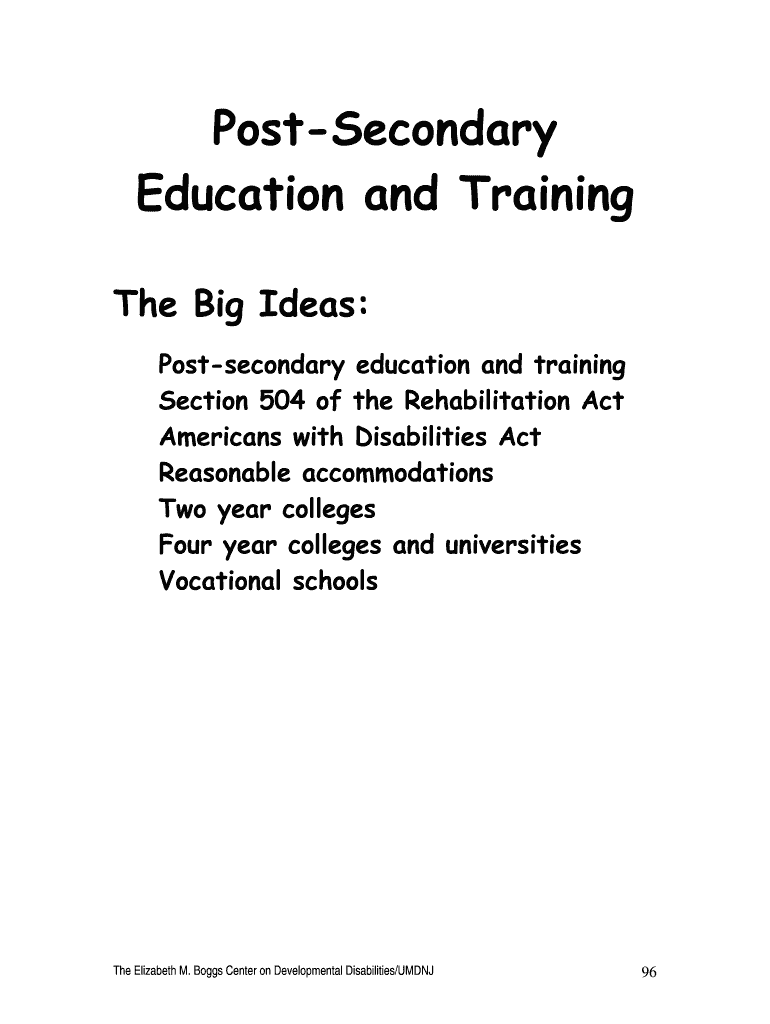 Post-Secondary Education and Training

The Big Ideas:

Post-secondary education and training
Section 504 of the Rehabilitation Act
Americans with Disabilities Act
Reasonable accommodations
Two year colleges
Four year colleges and universities
Vocational schools

The Elizabeth M. Boggs Center on Developmental Disabilities/UMDNJ

96